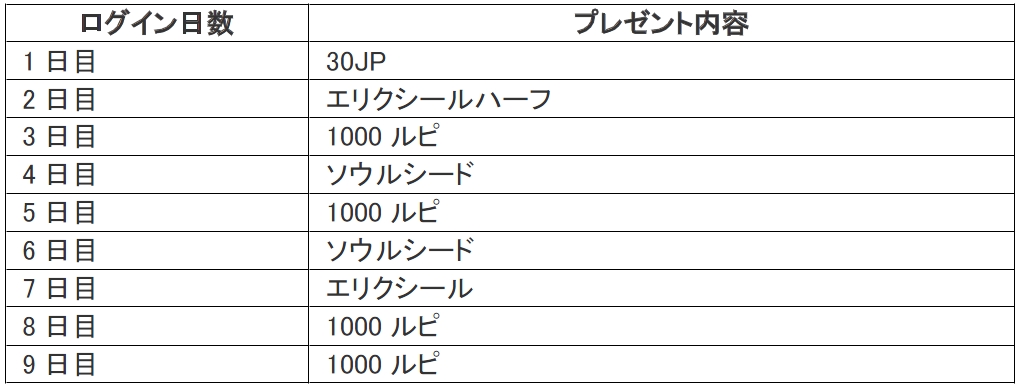 | ログイン日数 | プレゼント内容 |
|---|---|
| 1 日目 | 30JP |
| 2 日目 | エリクシールハーフ |
| 3 日目 | 1000 ルピ |
| 4 日目 | ソウルシード |
| 5 日目 | 1000 ルピ |
| 6 日目 | ソウルシード |
| 7 日目 | エリクシール |
| 8 日目 | 1000 ルピ |
| 9 日目 | 1000 ルピ |